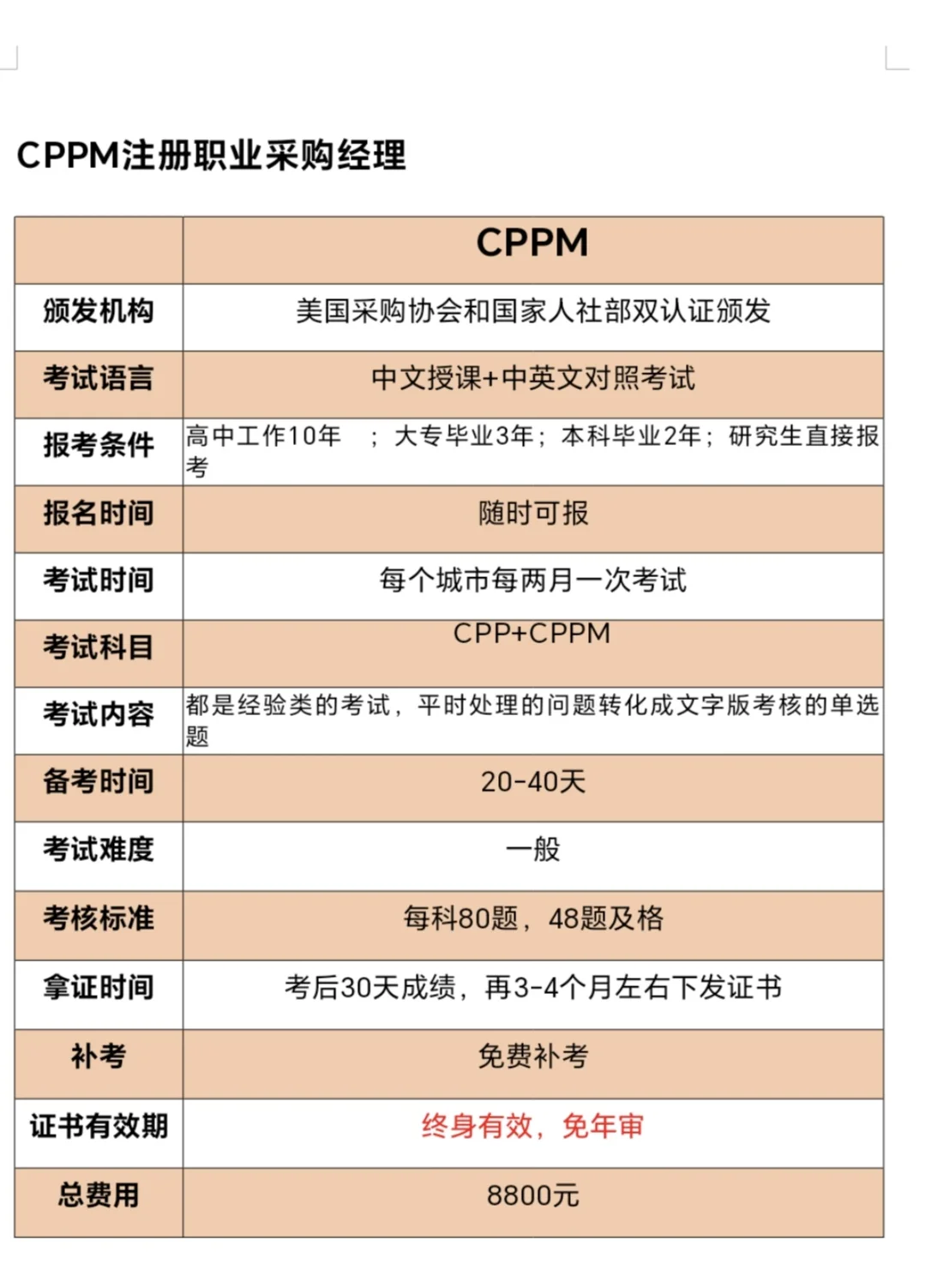 CPPM注册职业采购经理

| | CPPM |
|---|---|
| 颁发机构 | 美国采购协会和国家人社部双认证颁发 |
| 考试语言 | 中文授课+中英文对照考试 |
| 报考条件 | 高中工作10年 ；大专毕业3年；本科毕业2年；研究生直接报考 |
| 报名时间 | 随时可报 |
| 考试时间 | 每个城市每两月一次考试 |
| 考试科目 | CPP+CPPM |
| 考试内容 | 都是经验类的考试，平时处理的问题转化成文字版考核的单选题 |
| 备考时间 | 20-40天 |
| 考试难度 | 一般 |
| 考核标准 | 每科80题，48题及格 |
| 拿证时间 | 考后30天成绩，再3-4个月左右下发证书 |
| 补考 | 免费补考 |
| 证书有效期 | 终身有效，免年审 |
| 总费用 | 8800元 |